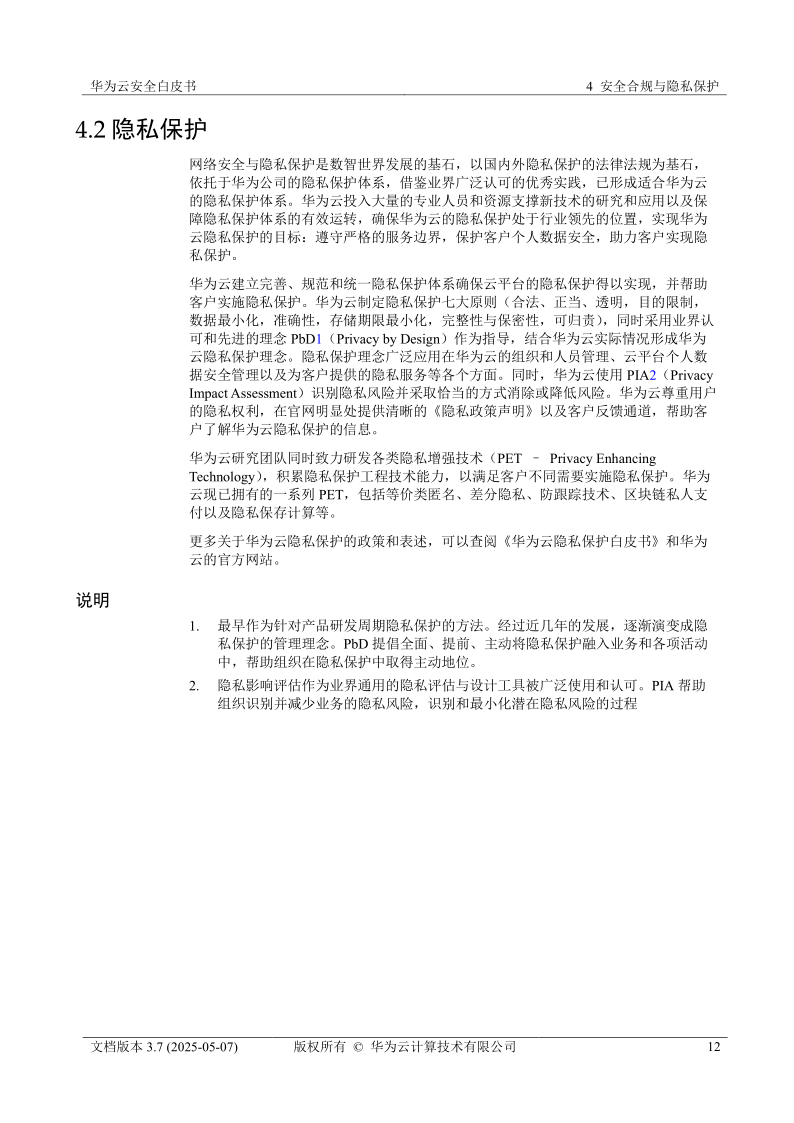 华为云安全白皮书　　4 安全合规与隐私保护

4.2 隐私保护

网络安全与隐私保护是数智世界发展的基石，以国内外隐私保护的法律法规为基石，依托于华为公司的隐私保护体系，借鉴业界广泛认可的优秀实践，已形成适合华为云的隐私保护体系。华为云投入大量的专业人员和资源支撑新技术的研究和应用以及保障隐私保护体系的有效运转，确保华为云的隐私保护处于行业领先的位置，实现华为云隐私保护的目标：遵守严格的服务边界，保护客户个人数据安全，助力客户实现隐私保护。

华为云建立完善、规范和统一隐私保护体系确保云平台的隐私保护得以实现，并帮助客户实施隐私保护。华为云制定隐私保护七大原则（合法、正当、透明，目的限制，数据最小化，准确性，存储期限最小化，完整性与保密性，可归责），同时采用业界认可和先进的理念 PbD1（Privacy by Design）作为指导，结合华为云实际情况形成华为云隐私保护理念。隐私保护理念广泛应用在华为云的组织和人员管理、云平台个人数据安全管理以及为客户提供的隐私服务等各个方面。同时，华为云使用 PIA2（Privacy Impact Assessment）识别隐私风险并采取恰当的方式消除或降低风险。华为云尊重用户的隐私权利，在官网明显处提供清晰的《隐私政策声明》以及客户反馈通道，帮助客户了解华为云隐私保护的信息。

华为云研究团队同时致力研发各类隐私增强技术（PET – Privacy Enhancing Technology），积累隐私保护工程技术能力，以满足客户不同需要实施隐私保护。华为云现已拥有的一系列 PET，包括等价类匿名、差分隐私、防跟踪技术、区块链私人支付以及隐私保存计算等。

更多关于华为云隐私保护的政策和表述，可以查阅《华为云隐私保护白皮书》和华为云的官方网站。

说明

1. 最早作为针对产品研发周期隐私保护的方法。经过近几年的发展，逐渐演变成隐私保护的管理理念。PbD 提倡全面、提前、主动将隐私保护融入业务和各项活动中，帮助组织在隐私保护中取得主动地位。

2. 隐私影响评估作为业界通用的隐私评估与设计工具被广泛使用和认可。PIA 帮助组织识别并减少业务的隐私风险，识别和最小化潜在隐私风险的过程

文档版本 3.7 (2025-05-07)　　版权所有 © 华为云计算技术有限公司　　12